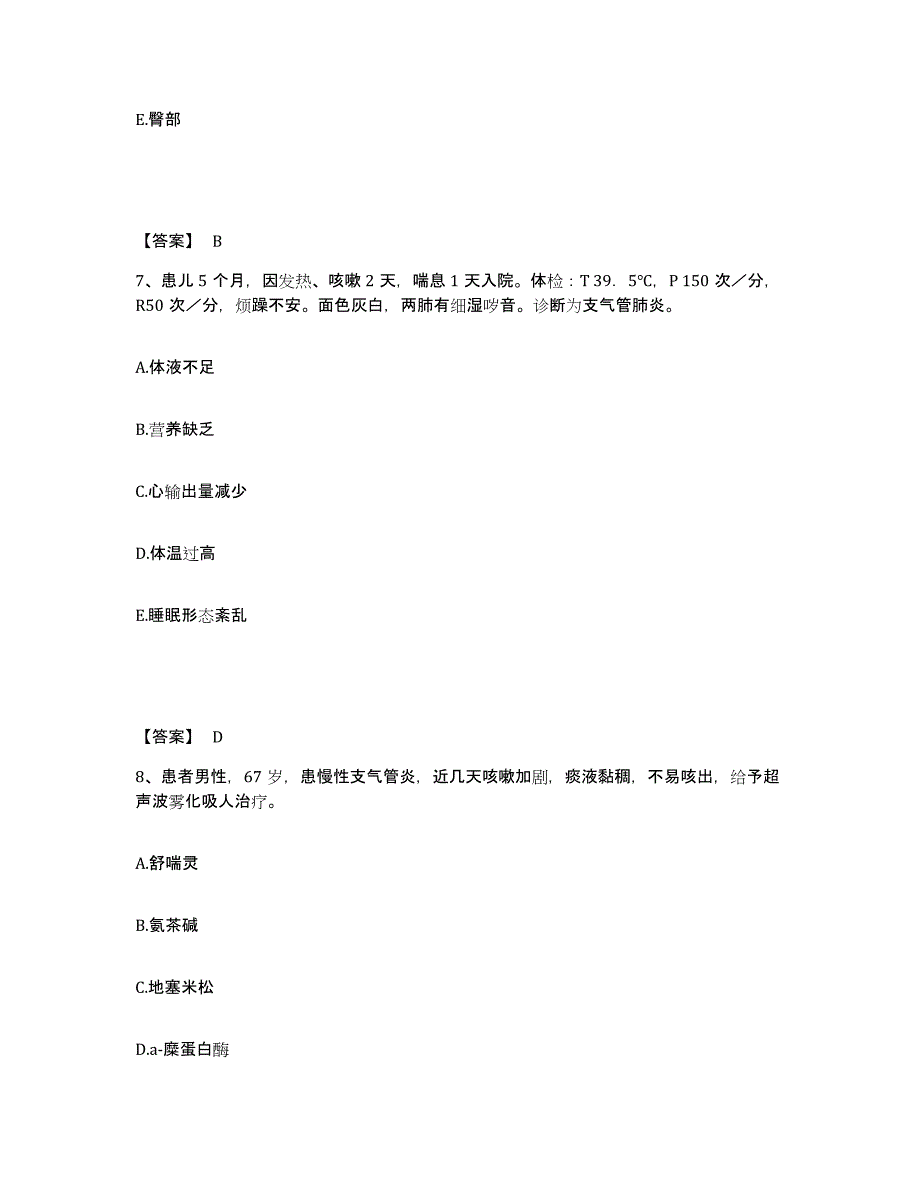 E.臀部

【答案】 B

7、患儿 5 个月，因发热、咳嗽 2 天，喘息 1 天入院。体检：T 39．5℃，P 150 次／分，R50 次／分，烦躁不安。面色灰白，两肺有细湿啰音。诊断为支气管肺炎。

A.体液不足

B.营养缺乏

C.心输出量减少

D.体温过高

E.睡眠形态紊乱

【答案】 D

8、患者男性，67 岁，患慢性支气管炎，近几天咳嗽加剧，痰液黏稠，不易咳出，给予超声波雾化吸人治疗。

A.舒喘灵

B.氨茶碱

C.地塞米松

D.a-糜蛋白酶